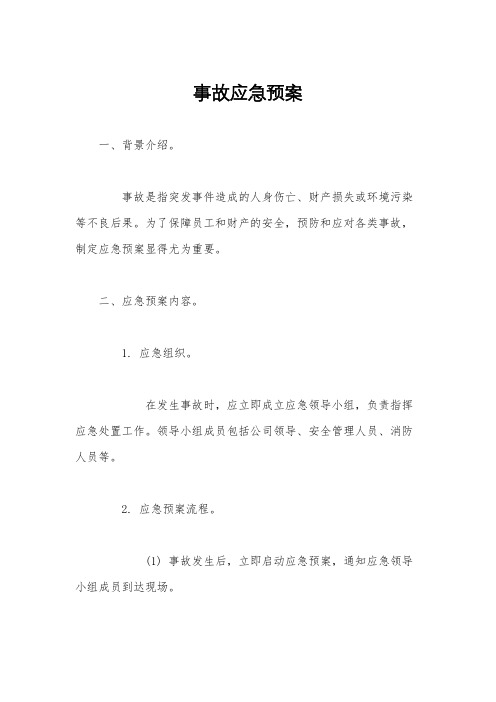 事故应急预案

一、背景介绍。

事故是指突发事件造成的人身伤亡、财产损失或环境污染等不良后果。为了保障员工和财产的安全，预防和应对各类事故，制定应急预案显得尤为重要。

二、应急预案内容。

1. 应急组织。

在发生事故时，应立即成立应急领导小组，负责指挥应急处置工作。领导小组成员包括公司领导、安全管理人员、消防人员等。

2. 应急预案流程。

(1) 事故发生后，立即启动应急预案，通知应急领导小组成员到达现场。